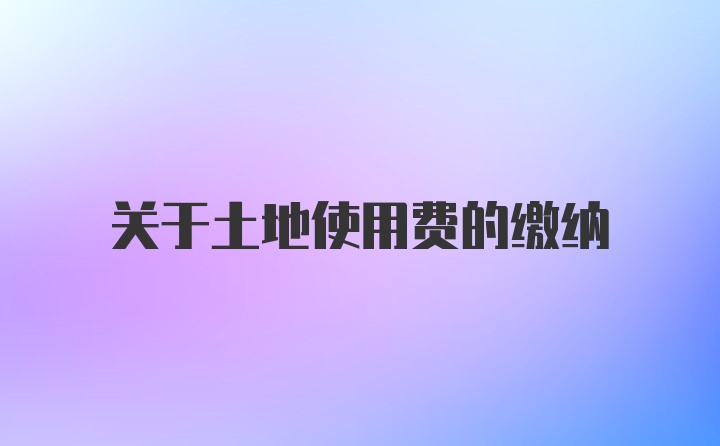 关于土地使用费的缴纳